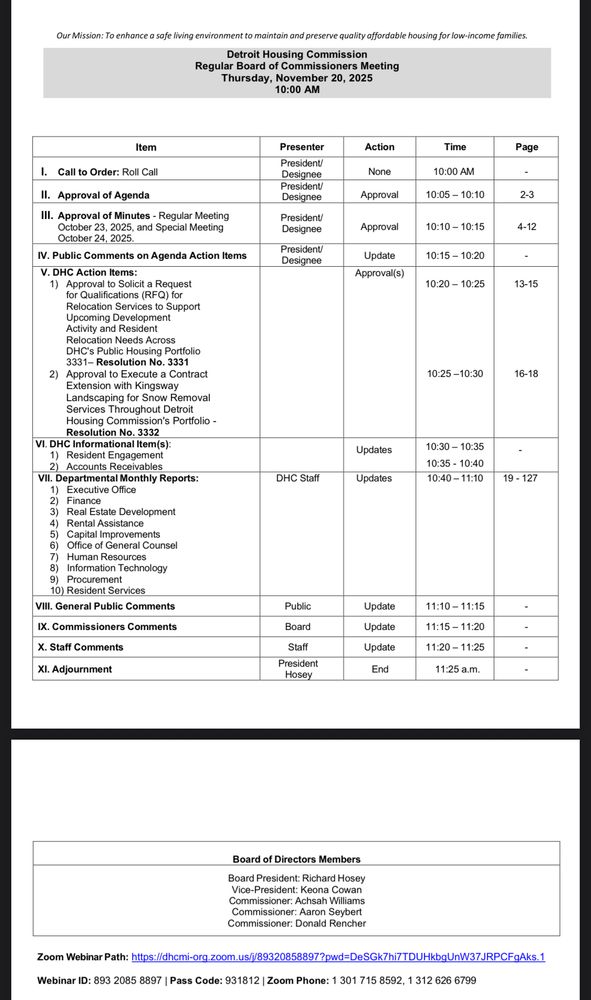 Our Mission: To enhance a safe living environment to maintain and preserve quality affordable housing for low-income families.

Detroit Housing Commission
Regular Board of Commissioners Meeting
Thursday, November 20, 2025
10:00 AM

| Item | Presenter | Action | Time | Page |
|---|---|---|---|---|
| I. Call to Order: Roll Call | President/ Designee | None | 10:00 AM | - |
| II. Approval of Agenda | President/ Designee | Approval | 10:05 – 10:10 | 2-3 |
| III. Approval of Minutes - Regular Meeting October 23, 2025, and Special Meeting October 24, 2025. | President/ Designee | Approval | 10:10 – 10:15 | 4-12 |
| IV. Public Comments on Agenda Action Items | President/ Designee | Update | 10:15 – 10:20 | - |
| V. DHC Action Items: 1) Approval to Solicit a Request for Qualifications (RFQ) for Relocation Services to Support Upcoming Development Activity and Resident Relocation Needs Across DHC's Public Housing Portfolio 3331– Resolution No. 3331 2) Approval to Execute a Contract Extension with Kingsway Landscaping for Snow Removal Services Throughout Detroit Housing Commission's Portfolio - Resolution No. 3332 | | Approval(s) | 10:20 – 10:25 10:25 –10:30 | 13-15 16-18 |
| VI. DHC Informational Item(s): 1) Resident Engagement 2) Accounts Receivables | | Updates | 10:30 – 10:35 10:35 - 10:40 | - |
| VII. Departmental Monthly Reports: 1) Executive Office 2) Finance 3) Real Estate Development 4) Rental Assistance 5) Capital Improvements 6) Office of General Counsel 7) Human Resources 8) Information Technology 9) Procurement 10) Resident Services | DHC Staff | Updates | 10:40 – 11:10 | 19 - 127 |
| VIII. General Public Comments | Public | Update | 11:10 – 11:15 | - |
| IX. Commissioners Comments | Board | Update | 11:15 – 11:20 | - |
| X. Staff Comments | Staff | Update | 11:20 – 11:25 | - |
| XI. Adjournment | President Hosey | End | 11:25 a.m. | - |

Board of Directors Members

Board President: Richard Hosey
Vice-President: Keona Cowan
Commissioner: Achsah Williams
Commissioner: Aaron Seybert
Commissioner: Donald Rencher

Zoom Webinar Path: https://dhcmi-org.zoom.us/j/89320858897?pwd=DeSGk7hi7TDUHkbgUnW37JRPCFgAks.1

Webinar ID: 893 2085 8897 | Pass Code: 931812 | Zoom Phone: 1 301 715 8592, 1 312 626 6799